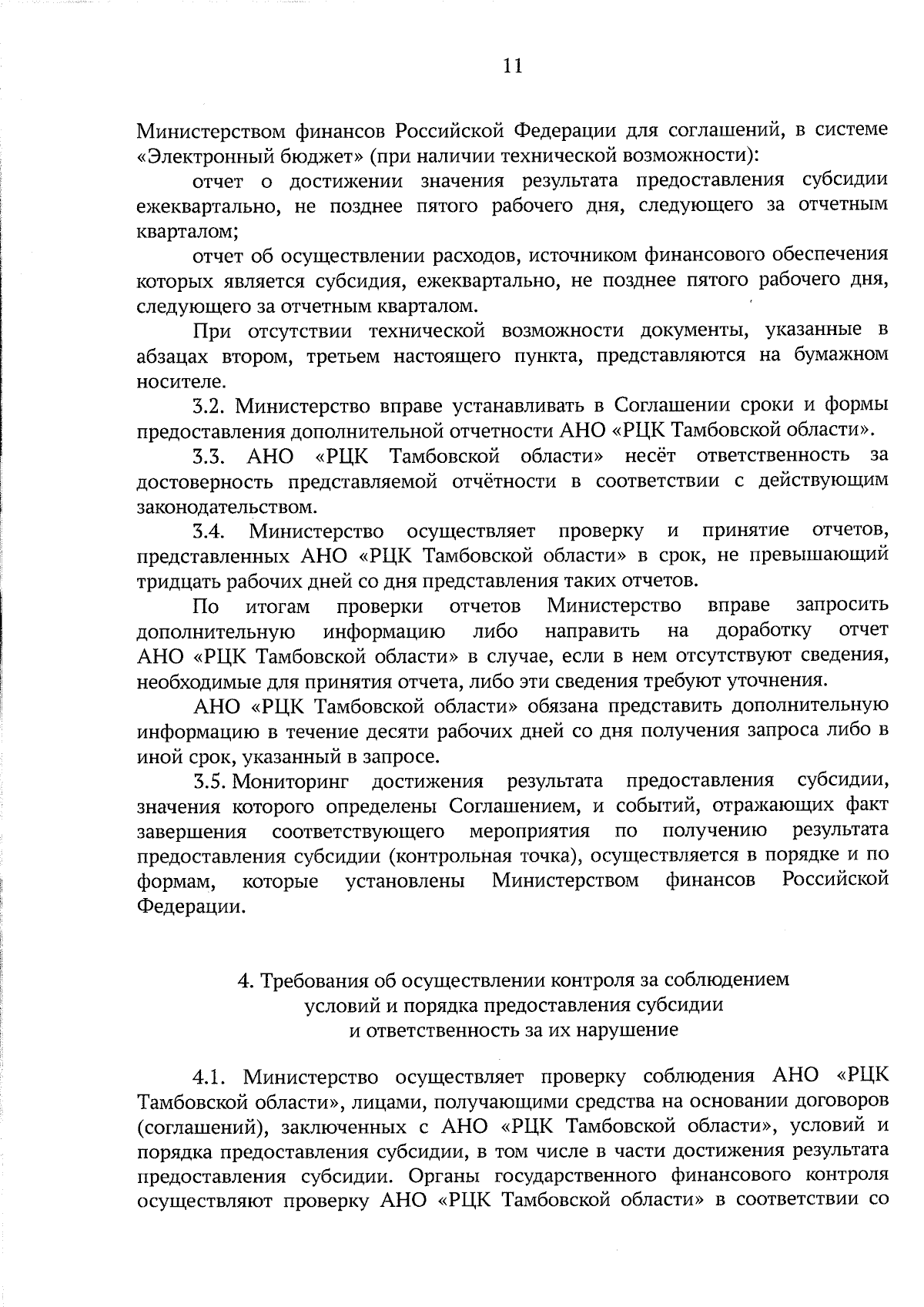 11

Министерством финансов Российской Федерации для соглашений, в системе «Электронный бюджет» (при наличии технической возможности):

отчет о достижении значения результата предоставления субсидии ежеквартально, не позднее пятого рабочего дня, следующего за отчетным кварталом;

отчет об осуществлении расходов, источником финансового обеспечения которых является субсидия, ежеквартально, не позднее пятого рабочего дня, следующего за отчетным кварталом.

При отсутствии технической возможности документы, указанные в абзацах втором, третьем настоящего пункта, представляются на бумажном носителе.

3.2. Министерство вправе устанавливать в Соглашении сроки и формы предоставления дополнительной отчетности АНО «РЦК Тамбовской области».

3.3. АНО «РЦК Тамбовской области» несёт ответственность за достоверность представляемой отчётности в соответствии с действующим законодательством.

3.4. Министерство осуществляет проверку и принятие отчетов, представленных АНО «РЦК Тамбовской области» в срок, не превышающий тридцать рабочих дней со дня представления таких отчетов.

По итогам проверки отчетов Министерство вправе запросить дополнительную информацию либо направить на доработку отчет АНО «РЦК Тамбовской области» в случае, если в нем отсутствуют сведения, необходимые для принятия отчета, либо эти сведения требуют уточнения.

АНО «РЦК Тамбовской области» обязана представить дополнительную информацию в течение десяти рабочих дней со дня получения запроса либо в иной срок, указанный в запросе.

3.5. Мониторинг достижения результата предоставления субсидии, значения которого определены Соглашением, и событий, отражающих факт завершения соответствующего мероприятия по получению результата предоставления субсидии (контрольная точка), осуществляется в порядке и по формам, которые установлены Министерством финансов Российской Федерации.

4. Требования об осуществлении контроля за соблюдением условий и порядка предоставления субсидии и ответственность за их нарушение

4.1. Министерство осуществляет проверку соблюдения АНО «РЦК Тамбовской области», лицами, получающими средства на основании договоров (соглашений), заключенных с АНО «РЦК Тамбовской области», условий и порядка предоставления субсидии, в том числе в части достижения результата предоставления субсидии. Органы государственного финансового контроля осуществляют проверку АНО «РЦК Тамбовской области» в соответствии со